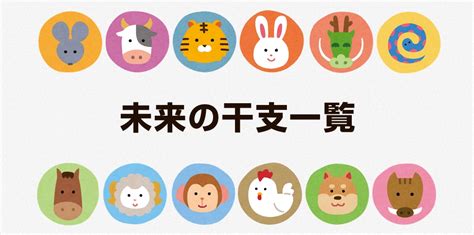 未来の干支一覧